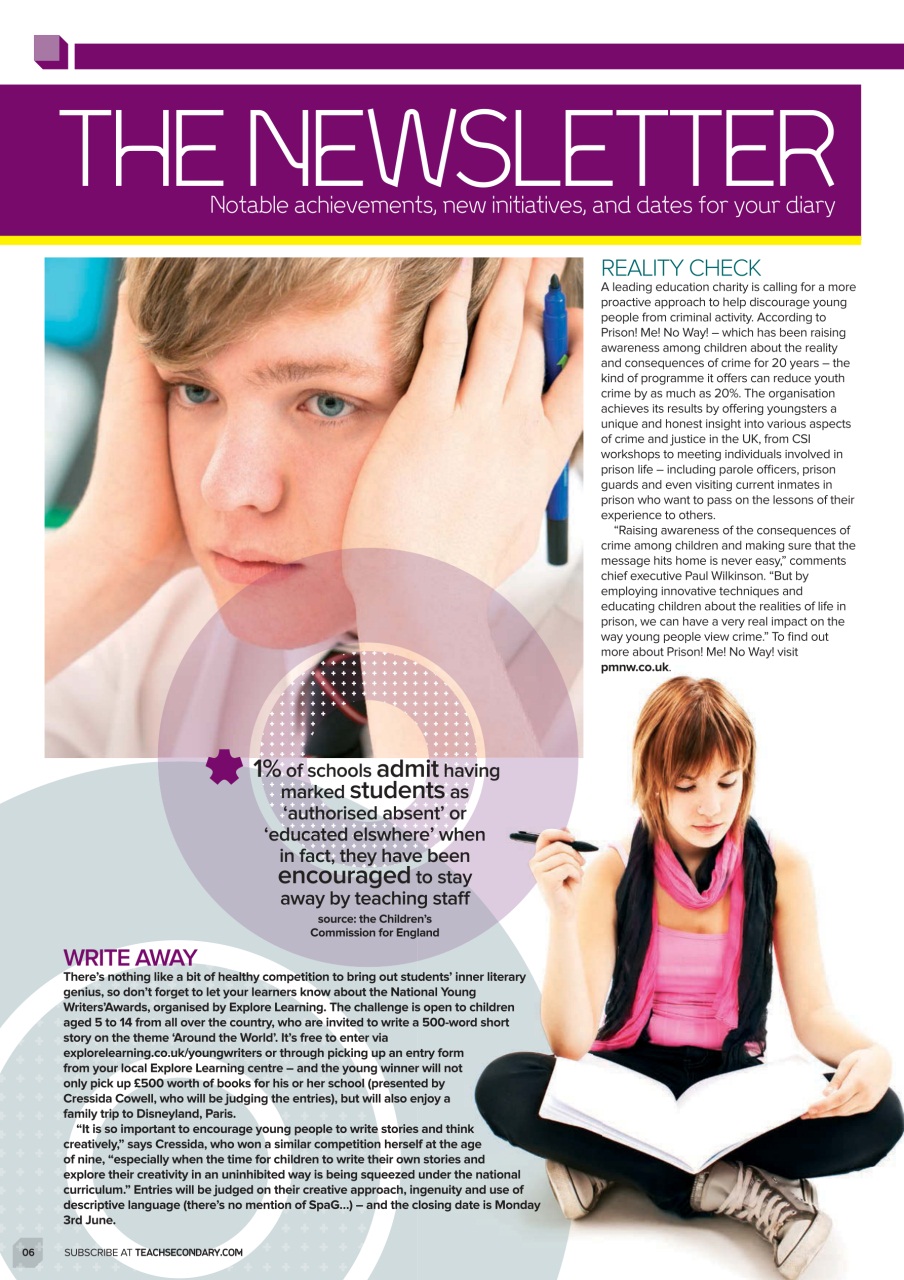 THE NEWSLETTER
Notable achievements, new initiatives, and dates for your diary

REALITY CHECK
A leading education charity is calling for a more proactive approach to help discourage young people from criminal activity. According to Prison! Me! No Way! – which has been raising awareness among children about the reality and consequences of crime for 20 years – the kind of programme it offers can reduce youth crime by as much as 20%. The organisation achieves its results by offering youngsters a unique and honest insight into various aspects of crime and justice in the UK, from CSI workshops to meeting individuals involved in prison life – including parole officers, prison guards and even visiting current inmates in prison who want to pass on the lessons of their experience to others.

"Raising awareness of the consequences of crime among children and making sure that the message hits home is never easy," comments chief executive Paul Wilkinson. "But by employing innovative techniques and educating children about the realities of life in prison, we can have a very real impact on the way young people view crime." To find out more about Prison! Me! No Way! visit pmnw.co.uk.

1% of schools admit having marked students as 'authorised absent' or 'educated elswhere' when in fact, they have been encouraged to stay away by teaching staff
source: the Children's Commission for England

WRITE AWAY
There's nothing like a bit of healthy competition to bring out students' inner literary genius, so don't forget to let your learners know about the National Young Writers'Awards, organised by Explore Learning. The challenge is open to children aged 5 to 14 from all over the country, who are invited to write a 500-word short story on the theme 'Around the World'. It's free to enter via explorelearning.co.uk/youngwriters or through picking up an entry form from your local Explore Learning centre – and the young winner will not only pick up £500 worth of books for his or her school (presented by Cressida Cowell, who will be judging the entries), but will also enjoy a family trip to Disneyland, Paris.

"It is so important to encourage young people to write stories and think creatively," says Cressida, who won a similar competition herself at the age of nine, "especially when the time for children to write their own stories and explore their creativity in an uninhibited way is being squeezed under the national curriculum." Entries will be judged on their creative approach, ingenuity and use of descriptive language (there's no mention of SpaG...) – and the closing date is Monday 3rd June.

06 SUBSCRIBE AT TEACHSECONDARY.COM